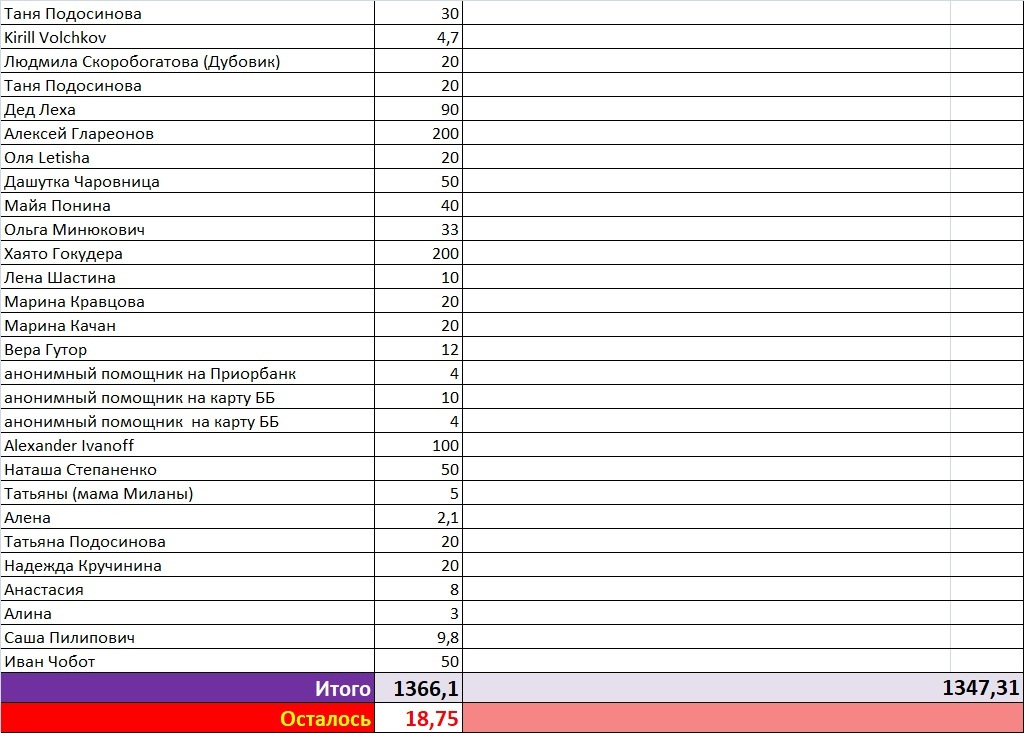 | | | | |
|---|---|---|---|
| Таня Подосинова | 30 | | |
| Kirill Volchkov | 4,7 | | |
| Людмила Скоробогатова (Дубовик) | 20 | | |
| Таня Подосинова | 20 | | |
| Дед Леха | 90 | | |
| Алексей Глареонов | 200 | | |
| Оля Letisha | 20 | | |
| Дашутка Чаровница | 50 | | |
| Майя Понина | 40 | | |
| Ольга Минюкович | 33 | | |
| Хаято Гокудера | 200 | | |
| Лена Шастина | 10 | | |
| Марина Кравцова | 20 | | |
| Марина Качан | 20 | | |
| Вера Гутор | 12 | | |
| анонимный помощник на Приорбанк | 4 | | |
| анонимный помощник на карту ББ | 10 | | |
| анонимный помощник  на карту ББ | 4 | | |
| Alexander Ivanoff | 100 | | |
| Наташа Степаненко | 50 | | |
| Татьяны (мама Миланы) | 5 | | |
| Алена | 2,1 | | |
| Татьяна Подосинова | 20 | | |
| Надежда Кручинина | 20 | | |
| Анастасия | 8 | | |
| Алина | 3 | | |
| Саша Пилипович | 9,8 | | |
| Иван Чобот | 50 | | |
| Итого | 1366,1 | | 1347,31 |
| Осталось | 18,75 | | |